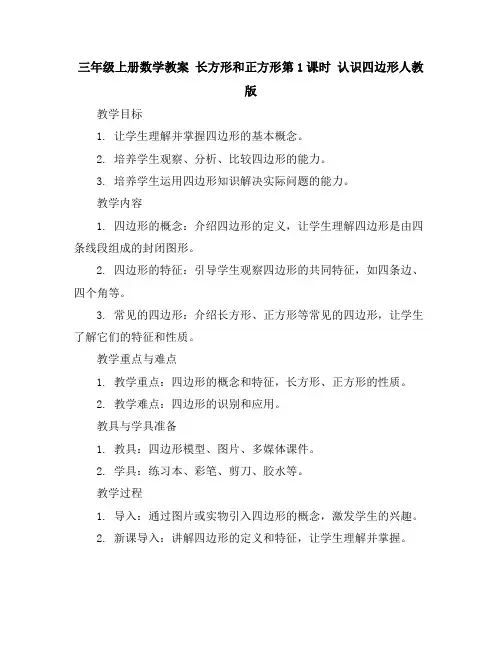 三年级上册数学教案 长方形和正方形第1课时 认识四边形人教版

教学目标

1. 让学生理解并掌握四边形的基本概念。

2. 培养学生观察、分析、比较四边形的能力。

3. 培养学生运用四边形知识解决实际问题的能力。

教学内容

1. 四边形的概念：介绍四边形的定义，让学生理解四边形是由四条线段组成的封闭图形。

2. 四边形的特征：引导学生观察四边形的共同特征，如四条边、四个角等。

3. 常见的四边形：介绍长方形、正方形等常见的四边形，让学生了解它们的特征和性质。

教学重点与难点

1. 教学重点：四边形的概念和特征，长方形、正方形的性质。

2. 教学难点：四边形的识别和应用。

教具与学具准备

1. 教具：四边形模型、图片、多媒体课件。

2. 学具：练习本、彩笔、剪刀、胶水等。

教学过程

1. 导入：通过图片或实物引入四边形的概念，激发学生的兴趣。

2. 新课导入：讲解四边形的定义和特征，让学生理解并掌握。